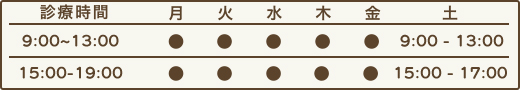 | 診療時間 | 月 | 火 | 水 | 木 | 金 | 土 |
|---|---|---|---|---|---|---|
| 9:00~13:00 | ● | ● | ● | ● | ● | 9:00 - 13:00 |
| 15:00-19:00 | ● | ● | ● | ● | ● | 15:00 - 17:00 |